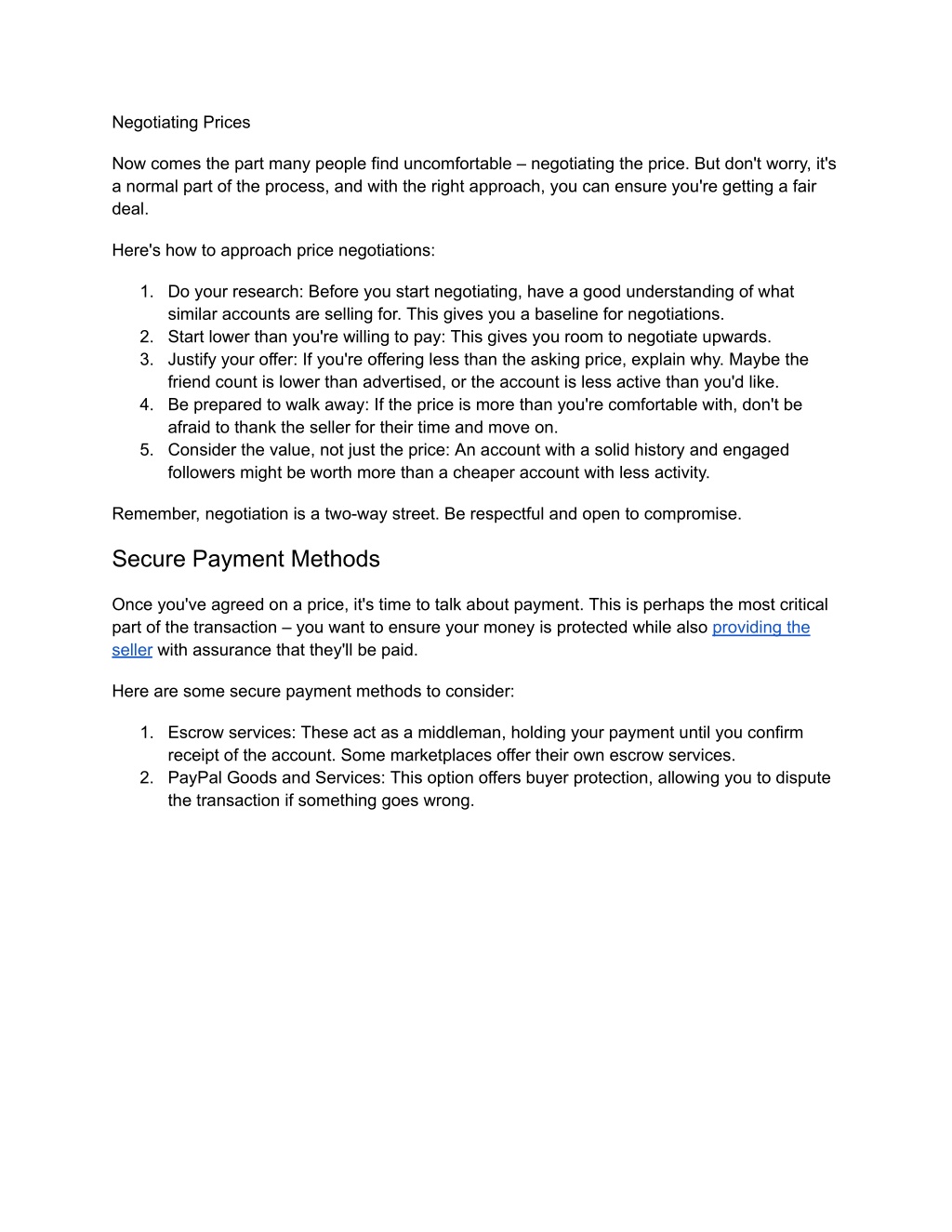 Negotiating Prices

Now comes the part many people find uncomfortable – negotiating the price. But don't worry, it's a normal part of the process, and with the right approach, you can ensure you're getting a fair deal.

Here's how to approach price negotiations:

1. Do your research: Before you start negotiating, have a good understanding of what similar accounts are selling for. This gives you a baseline for negotiations.
2. Start lower than you're willing to pay: This gives you room to negotiate upwards.
3. Justify your offer: If you're offering less than the asking price, explain why. Maybe the friend count is lower than advertised, or the account is less active than you'd like.
4. Be prepared to walk away: If the price is more than you're comfortable with, don't be afraid to thank the seller for their time and move on.
5. Consider the value, not just the price: An account with a solid history and engaged followers might be worth more than a cheaper account with less activity.

Remember, negotiation is a two-way street. Be respectful and open to compromise.

Secure Payment Methods

Once you've agreed on a price, it's time to talk about payment. This is perhaps the most critical part of the transaction – you want to ensure your money is protected while also providing the seller with assurance that they'll be paid.

Here are some secure payment methods to consider:

1. Escrow services: These act as a middleman, holding your payment until you confirm receipt of the account. Some marketplaces offer their own escrow services.
2. PayPal Goods and Services: This option offers buyer protection, allowing you to dispute the transaction if something goes wrong.